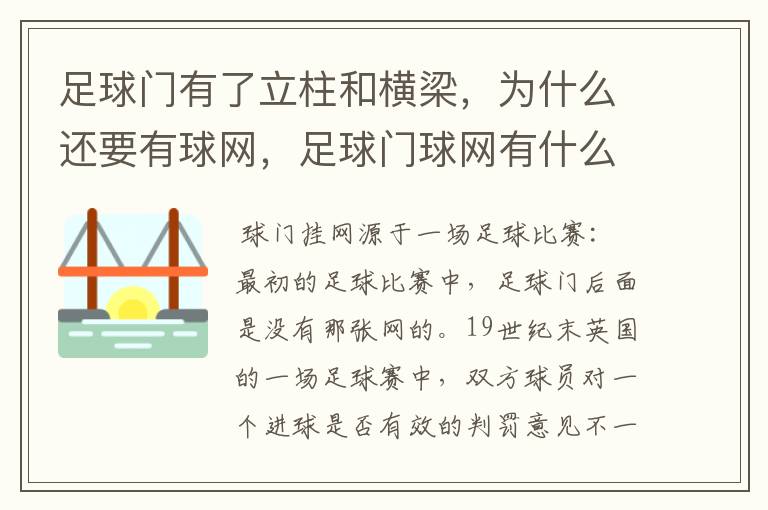 足球门有了立柱和横梁，为什么还要有球网，足球门球网有什么

球门挂网源于一场足球比赛：最初的足球比赛中，足球门后面是没有那张网的。19世纪末英国的一场足球赛中，双方球员对一个进球是否有效的判罚意见不一